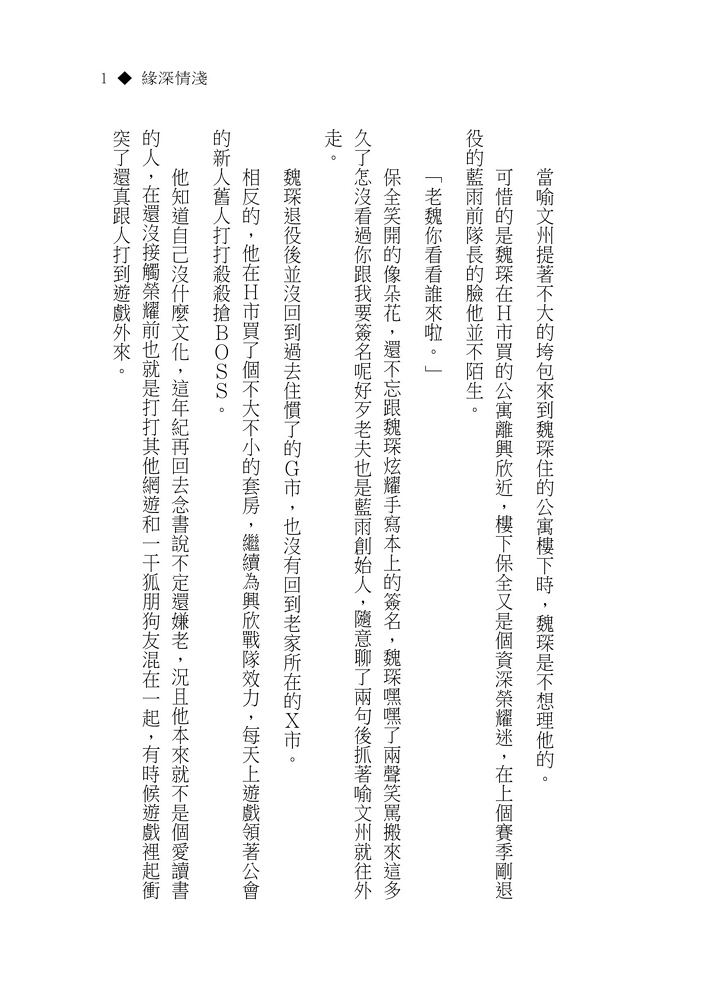 1 ◆ 緣深情淺

當喻文州提著不大的垮包來到魏琛住的公寓樓下時，魏琛是不想理他的。

可惜的是魏琛在H市買的公寓離興欣近，樓下保全又是個資深榮耀迷，在上個賽季剛退役的藍雨前隊長的臉他並不陌生。

「老魏你看看誰來啦。」

保全笑開的像朵花，還不忘跟魏琛炫耀手寫本上的簽名，魏琛嘿嘿了兩聲笑罵搬來這多久了怎沒看過你跟我要簽名呢好歹老夫也是藍雨創始人，隨意聊了兩句後抓著喻文州就往外走。

魏琛退役後並沒回到過去住慣了的G市，也沒有回到老家所在的X市。

相反的，他在H市買了個不大不小的套房，繼續為興欣戰隊效力，每天上遊戲領著公會的新人舊人打打殺殺搶BOSS。

他知道自己沒什麼文化，這年紀再回去念書說不定還嫌老，況且他本來就不是個愛讀書的人，在還沒接觸榮耀前也就是打打其他網遊和一干狐朋狗友混在一起，有時候遊戲裡起衝突了還真跟人打到遊戲外來。